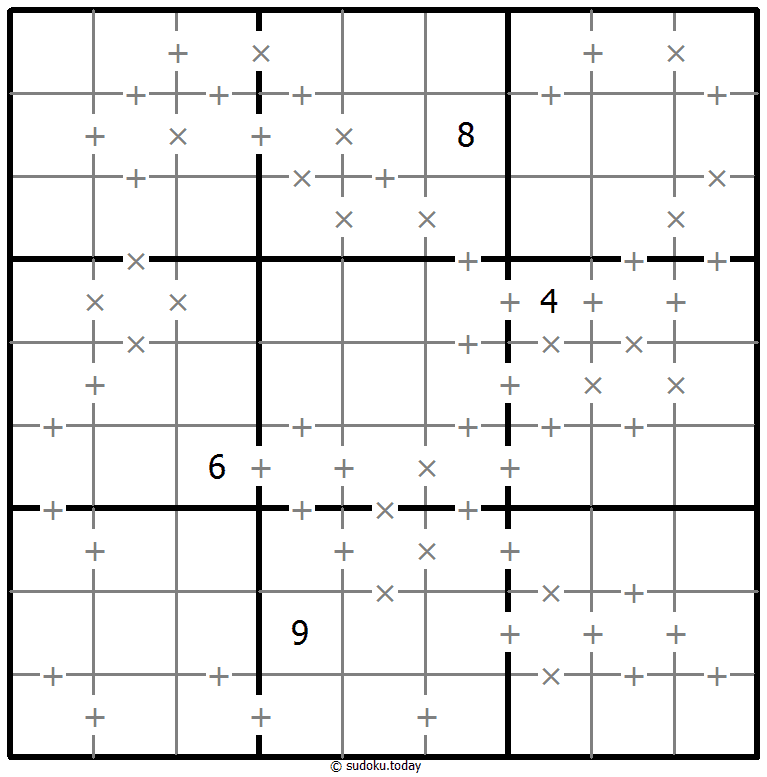 8
4
6
9
© sudoku.today